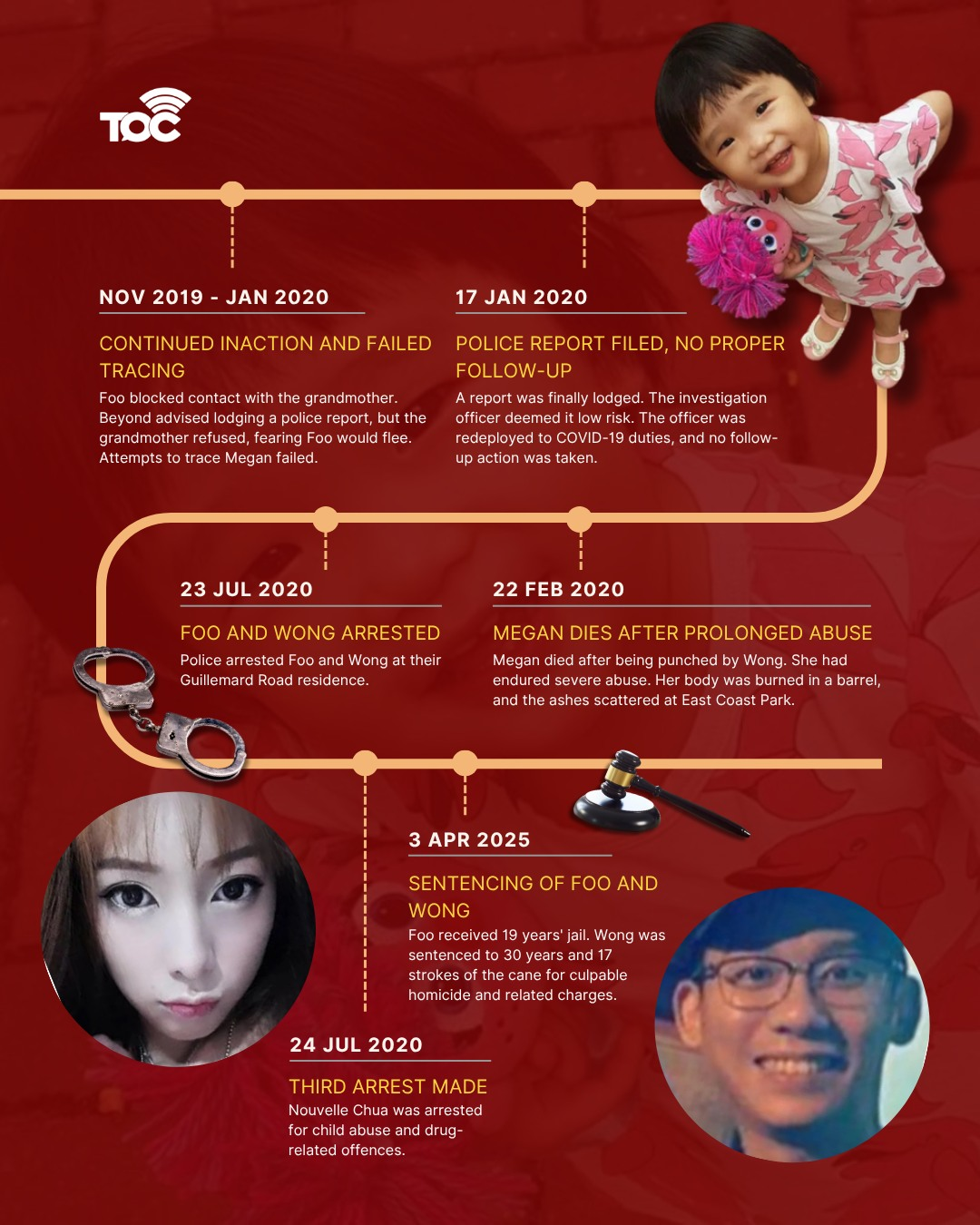 TOC

NOV 2019 - JAN 2020

CONTINUED INACTION AND FAILED TRACING

Foo blocked contact with the grandmother. Beyond advised lodging a police report, but the grandmother refused, fearing Foo would flee. Attempts to trace Megan failed.

17 JAN 2020

POLICE REPORT FILED, NO PROPER FOLLOW-UP

A report was finally lodged. The investigation officer deemed it low risk. The officer was redeployed to COVID-19 duties, and no follow-up action was taken.

23 JUL 2020

FOO AND WONG ARRESTED

Police arrested Foo and Wong at their Guillemard Road residence.

22 FEB 2020

MEGAN DIES AFTER PROLONGED ABUSE

Megan died after being punched by Wong. She had endured severe abuse. Her body was burned in a barrel, and the ashes scattered at East Coast Park.

3 APR 2025

SENTENCING OF FOO AND WONG

Foo received 19 years' jail. Wong was sentenced to 30 years and 17 strokes of the cane for culpable homicide and related charges.

24 JUL 2020

THIRD ARREST MADE

Nouvelle Chua was arrested for child abuse and drug-related offences.